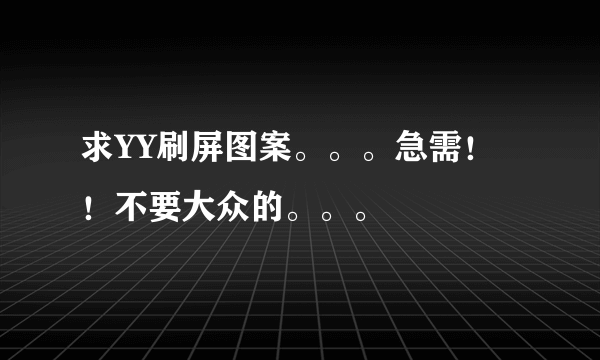 求YY刷屏图案。。。急需！！不要大众的。。。